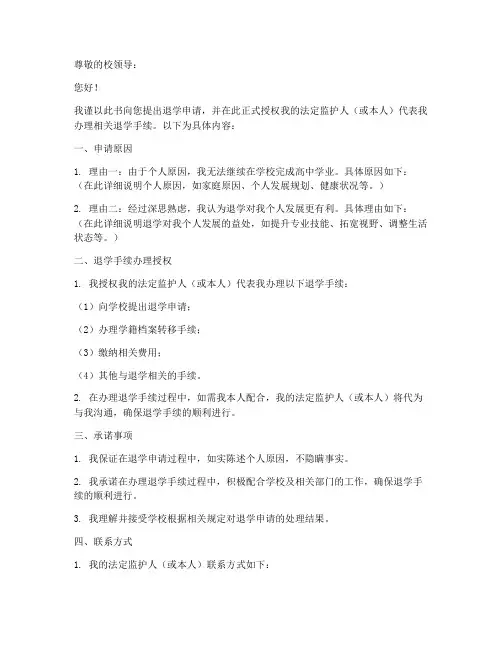 尊敬的校领导：

您好！

我谨以此书向您提出退学申请，并在此正式授权我的法定监护人（或本人）代表我办理相关退学手续。以下为具体内容：

一、申请原因

1. 理由一：由于个人原因，我无法继续在学校完成高中学业。具体原因如下：（在此详细说明个人原因，如家庭原因、个人发展规划、健康状况等。）

2. 理由二：经过深思熟虑，我认为退学对我个人发展更有利。具体理由如下：（在此详细说明退学对我个人发展的益处，如提升专业技能、拓宽视野、调整生活状态等。）

二、退学手续办理授权

1. 我授权我的法定监护人（或本人）代表我办理以下退学手续：

（1）向学校提出退学申请；

（2）办理学籍档案转移手续；

（3）缴纳相关费用；

（4）其他与退学相关的手续。

2. 在办理退学手续过程中，如需我本人配合，我的法定监护人（或本人）将代为与我沟通，确保退学手续的顺利进行。

三、承诺事项

1. 我保证在退学申请过程中，如实陈述个人原因，不隐瞒事实。

2. 我承诺在办理退学手续过程中，积极配合学校及相关部门的工作，确保退学手续的顺利进行。

3. 我理解并接受学校根据相关规定对退学申请的处理结果。

四、联系方式

1. 我的法定监护人（或本人）联系方式如下：